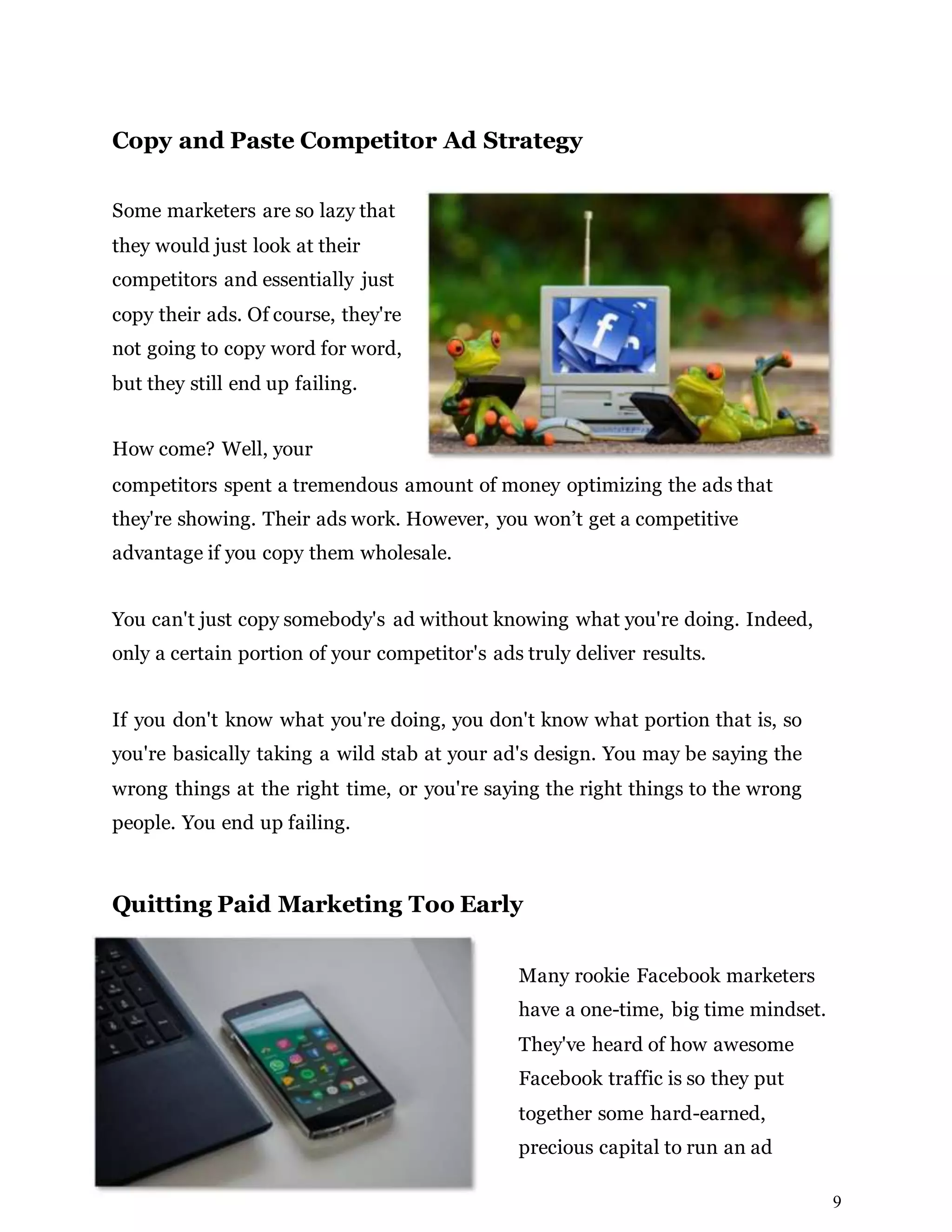 Copy and Paste Competitor Ad Strategy

Some marketers are so lazy that they would just look at their competitors and essentially just copy their ads. Of course, they're not going to copy word for word, but they still end up failing.

How come? Well, your competitors spent a tremendous amount of money optimizing the ads that they're showing. Their ads work. However, you won’t get a competitive advantage if you copy them wholesale.

You can't just copy somebody's ad without knowing what you're doing. Indeed, only a certain portion of your competitor's ads truly deliver results.

If you don't know what you're doing, you don't know what portion that is, so you're basically taking a wild stab at your ad's design. You may be saying the wrong things at the right time, or you're saying the right things to the wrong people. You end up failing.

Quitting Paid Marketing Too Early

Many rookie Facebook marketers have a one-time, big time mindset. They've heard of how awesome Facebook traffic is so they put together some hard-earned, precious capital to run an ad

9